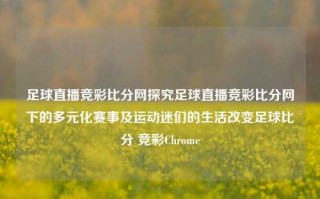 足球直播竞彩比分网探究足球直播竞彩比分网下的多元化赛事及运动迷们的生活改变足球比分 竞彩Chrome